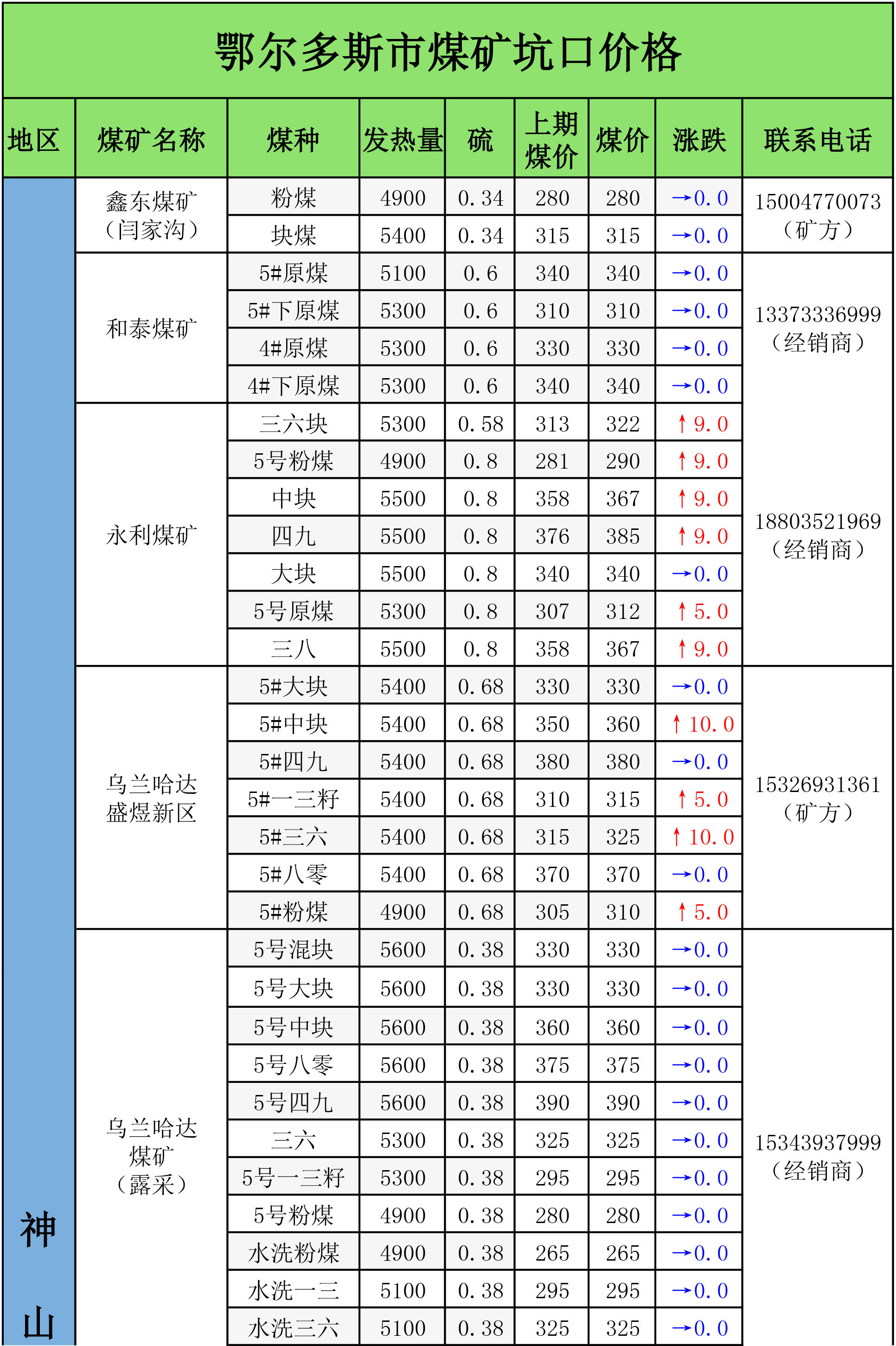 鄂尔多斯市煤矿坑口价格

| 地区 | 煤矿名称 | 煤种 | 发热量 | 硫 | 上期煤价 | 煤价 | 涨跌 | 联系电话 |
|---|---|---|---|---|---|---|---|---|
| 神山 | 鑫东煤矿（闫家沟） | 粉煤 | 4900 | 0.34 | 280 | 280 | →0.0 | 15004770073（矿方） |
| | | 块煤 | 5400 | 0.34 | 315 | 315 | →0.0 | |
| | 和泰煤矿 | 5#原煤 | 5100 | 0.6 | 340 | 340 | →0.0 | 13373336999（经销商） |
| | | 5#下原煤 | 5300 | 0.6 | 310 | 310 | →0.0 | |
| | | 4#原煤 | 5300 | 0.6 | 330 | 330 | →0.0 | |
| | | 4#下原煤 | 5300 | 0.6 | 340 | 340 | →0.0 | |
| | 永利煤矿 | 三六块 | 5300 | 0.58 | 313 | 322 | ↑9.0 | 18803521969（经销商） |
| | | 5号粉煤 | 4900 | 0.8 | 281 | 290 | ↑9.0 | |
| | | 中块 | 5500 | 0.8 | 358 | 367 | ↑9.0 | |
| | | 四九 | 5500 | 0.8 | 376 | 385 | ↑9.0 | |
| | | 大块 | 5500 | 0.8 | 340 | 340 | →0.0 | |
| | | 5号原煤 | 5300 | 0.8 | 307 | 312 | ↑5.0 | |
| | | 三八 | 5500 | 0.8 | 358 | 367 | ↑9.0 | |
| | 乌兰哈达盛煜新区 | 5#大块 | 5400 | 0.68 | 330 | 330 | →0.0 | 15326931361（矿方） |
| | | 5#中块 | 5400 | 0.68 | 350 | 360 | ↑10.0 | |
| | | 5#四九 | 5400 | 0.68 | 380 | 380 | →0.0 | |
| | | 5#一三籽 | 5400 | 0.68 | 310 | 315 | ↑5.0 | |
| | | 5#三六 | 5400 | 0.68 | 315 | 325 | ↑10.0 | |
| | | 5#八零 | 5400 | 0.68 | 370 | 370 | →0.0 | |
| | | 5#粉煤 | 4900 | 0.68 | 305 | 310 | ↑5.0 | |
| | 乌兰哈达煤矿（露采） | 5号混块 | 5600 | 0.38 | 330 | 330 | →0.0 | 15343937999（经销商） |
| | | 5号大块 | 5600 | 0.38 | 330 | 330 | →0.0 | |
| | | 5号中块 | 5600 | 0.38 | 360 | 360 | →0.0 | |
| | | 5号八零 | 5600 | 0.38 | 375 | 375 | →0.0 | |
| | | 5号四九 | 5600 | 0.38 | 390 | 390 | →0.0 | |
| | | 三六 | 5300 | 0.38 | 325 | 325 | →0.0 | |
| | | 5号一三籽 | 5300 | 0.38 | 295 | 295 | →0.0 | |
| | | 5号粉煤 | 4900 | 0.38 | 280 | 280 | →0.0 | |
| | | 水洗粉煤 | 4900 | 0.38 | 265 | 265 | →0.0 | |
| | | 水洗一三 | 5100 | 0.38 | 295 | 295 | →0.0 | |
| | | 水洗三六 | 5100 | 0.38 | 325 | 325 | →0.0 | |